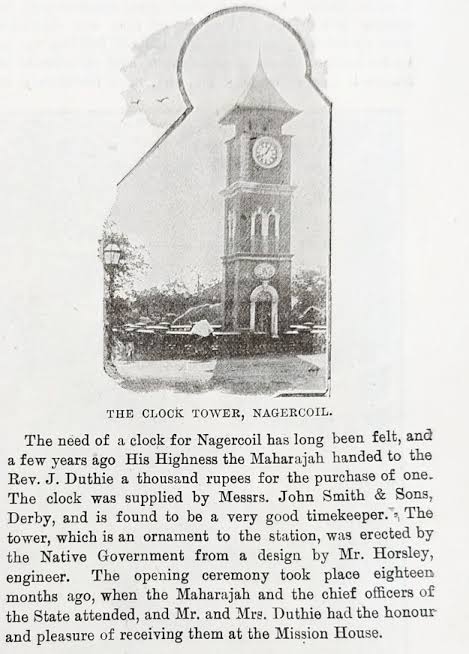 THE CLOCK TOWER, NAGERCOIL.

The need of a clock for Nagercoil has long been felt, and a few years ago His Highness the Maharajah handed to the Rev. J. Duthie a thousand rupees for the purchase of one. The clock was supplied by Messrs. John Smith & Sons, Derby, and is found to be a very good timekeeper. The tower, which is an ornament to the station, was erected by the Native Government from a design by Mr. Horsley, engineer. The opening ceremony took place eighteen months ago, when the Maharajah and the chief officers of the State attended, and Mr. and Mrs. Duthie had the honour and pleasure of receiving them at the Mission House.